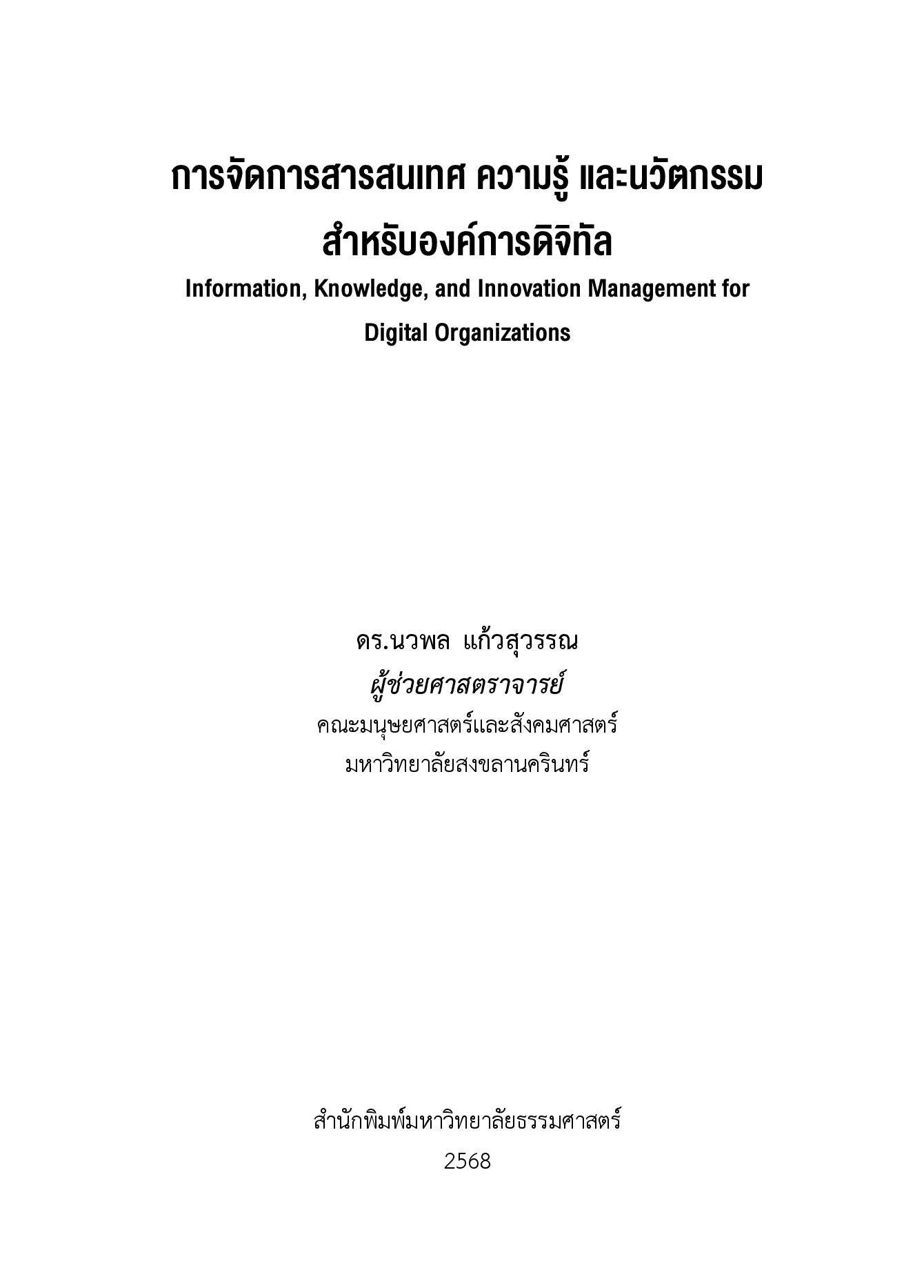 การจัดการสารสนเทศ ความรู้ และนวัตกรรม
สำหรับองค์การดิจิทัล

Information, Knowledge, and Innovation Management for Digital Organizations

ดร.นวพล แก้วสุวรรณ
ผู้ช่วยศาสตราจารย์
คณะมนุษยศาสตร์และสังคมศาสตร์
มหาวิทยาลัยสงขลานครินทร์

สำนักพิมพ์มหาวิทยาลัยธรรมศาสตร์
2568